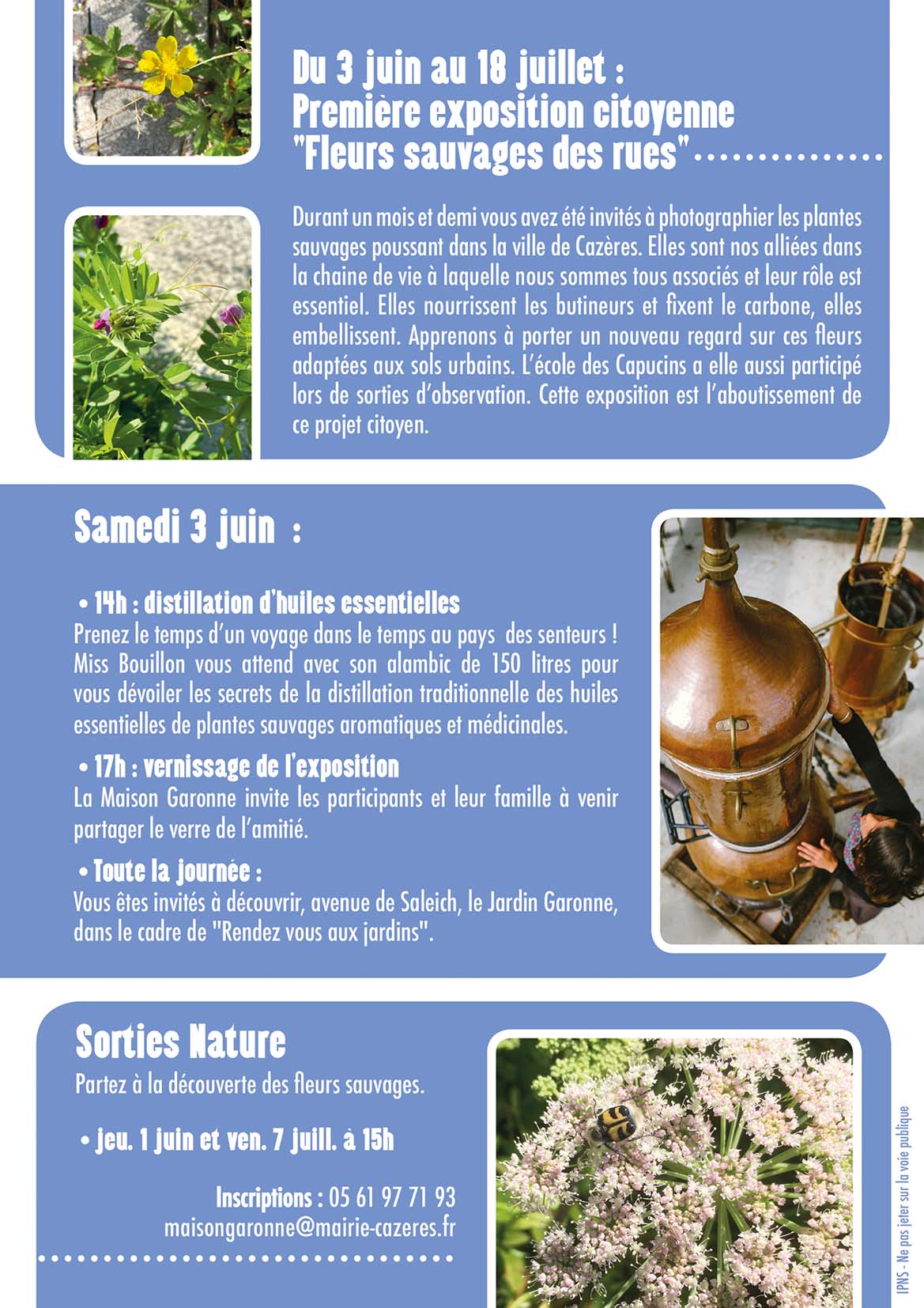 Du 3 juin au 18 juillet :
Première exposition citoyenne
"Fleurs sauvages des rues"

Durant un mois et demi vous avez été invités à photographier les plantes sauvages poussant dans la ville de Cazères. Elles sont nos alliées dans la chaine de vie à laquelle nous sommes tous associés et leur rôle est essentiel. Elles nourrissent les butineurs et fixent le carbone, elles embellissent. Apprenons à porter un nouveau regard sur ces fleurs adaptées aux sols urbains. L'école des Capucins a elle aussi participé lors de sorties d'observation. Cette exposition est l'aboutissement de ce projet citoyen.

Samedi 3 juin :

• 14h : distillation d'huiles essentielles
Prenez le temps d'un voyage dans le temps au pays des senteurs ! Miss Bouillon vous attend avec son alambic de 150 litres pour vous dévoiler les secrets de la distillation traditionnelle des huiles essentielles de plantes sauvages aromatiques et médicinales.

• 17h : vernissage de l'exposition
La Maison Garonne invite les participants et leur famille à venir partager le verre de l'amitié.

• Toute la journée :
Vous êtes invités à découvrir, avenue de Saleich, le Jardin Garonne, dans le cadre de "Rendez vous aux jardins".

Sorties Nature
Partez à la découverte des fleurs sauvages.

• jeu. 1 juin et ven. 7 juill. à 15h

Inscriptions : 05 61 97 71 93
maisongaronne@mairie-cazeres.fr

IPNS - Ne pas jeter sur la voie publique